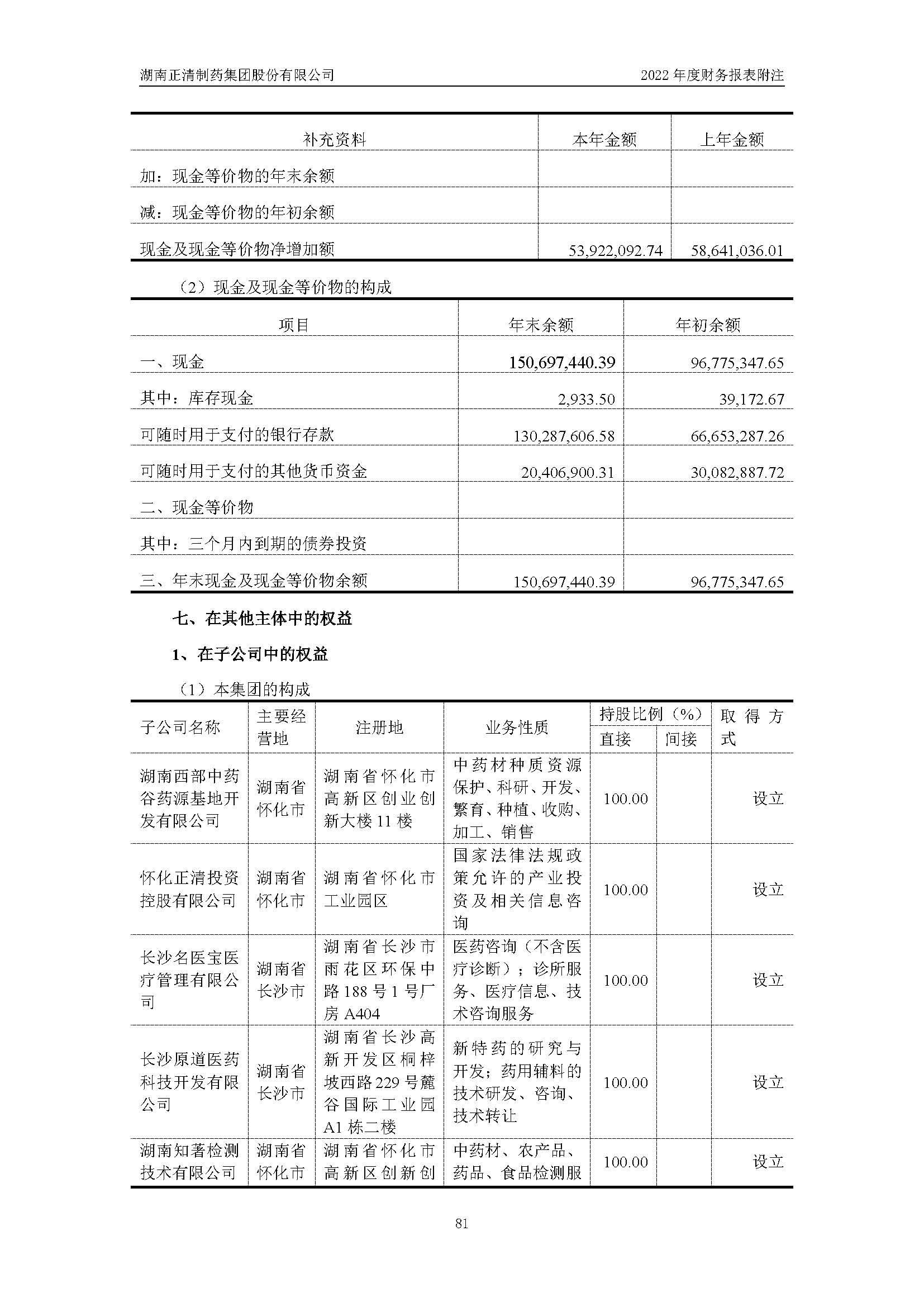 湖南正清制药集团股份有限公司

2022 年度财务报表附注

| 补充资料 | 本年金额 | 上年金额 |
|---|---|---|
| 加：现金等价物的年末余额 | | |
| 减：现金等价物的年初余额 | | |
| 现金及现金等价物净增加额 | 53,922,092.74 | 58,641,036.01 |

（2）现金及现金等价物的构成

| 项目 | 年末余额 | 年初余额 |
|---|---|---|
| 一、现金 | 150,697,440.39 | 96,775,347.65 |
| 其中：库存现金 | 2,933.50 | 39,172.67 |
| 可随时用于支付的银行存款 | 130,287,606.58 | 66,653,287.26 |
| 可随时用于支付的其他货币资金 | 20,406,900.31 | 30,082,887.72 |
| 二、现金等价物 | | |
| 其中：三个月内到期的债券投资 | | |
| 三、年末现金及现金等价物余额 | 150,697,440.39 | 96,775,347.65 |

七、在其他主体中的权益

1、在子公司中的权益

（1）本集团的构成

| 子公司名称 | 主要经营地 | 注册地 | 业务性质 | 持股比例（%）直接 | 持股比例（%）间接 | 取得方式 |
|---|---|---|---|---|---|---|
| 湖南西部中药谷药源基地开发有限公司 | 湖南省怀化市 | 湖南省怀化市高新区创业创新大楼 11 楼 | 中药材种质资源保护、科研、开发、繁育、种植、收购、加工、销售 | 100.00 | | 设立 |
| 怀化正清投资控股有限公司 | 湖南省怀化市 | 湖南省怀化市工业园区 | 国家法律法规政策允许的产业投资及相关信息咨询 | 100.00 | | 设立 |
| 长沙名医宝医疗管理有限公司 | 湖南省长沙市 | 湖南省长沙市雨花区环保中路 188 号 1 号厂房 A404 | 医药咨询（不含医疗诊断）；诊所服务、医疗信息、技术咨询服务 | 100.00 | | 设立 |
| 长沙原道医药科技开发有限公司 | 湖南省长沙市 | 湖南省长沙高新开发区桐梓坡西路 229 号麓谷国际工业园 A1 栋二楼 | 新特药的研究与开发；药用辅料的技术研发、咨询、技术转让 | 100.00 | | 设立 |
| 湖南知著检测技术有限公司 | 湖南省怀化市 | 湖南省怀化市高新区创新创 | 中药材、农产品、药品、食品检测服 | 100.00 | | 设立 |

81